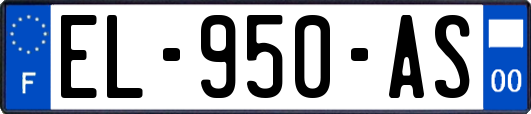 F
EL-950-AS
00